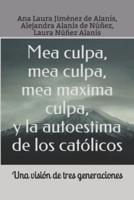 Ana Laura Jiménez de Alanís,
Alejandra Alanís de Núñez,
Laura Núñez Alanís

Mea culpa,
mea culpa,
mea maxima
culpa,
y la autoestima
de los católicos

Una visión de tres generaciones